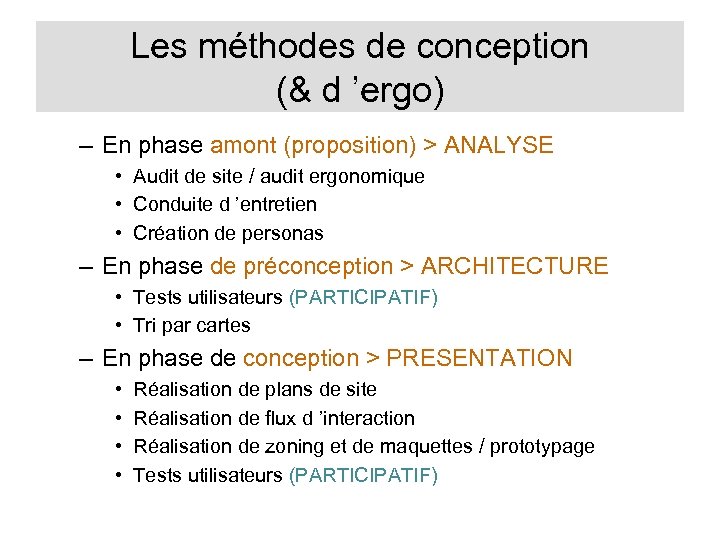 Les méthodes de conception
(& d ’ergo)

– En phase amont (proposition) > ANALYSE
• Audit de site / audit ergonomique
• Conduite d ’entretien
• Création de personas

– En phase de préconception > ARCHITECTURE
• Tests utilisateurs (PARTICIPATIF)
• Tri par cartes

– En phase de conception > PRESENTATION
• Réalisation de plans de site
• Réalisation de flux d ’interaction
• Réalisation de zoning et de maquettes / prototypage
• Tests utilisateurs (PARTICIPATIF)